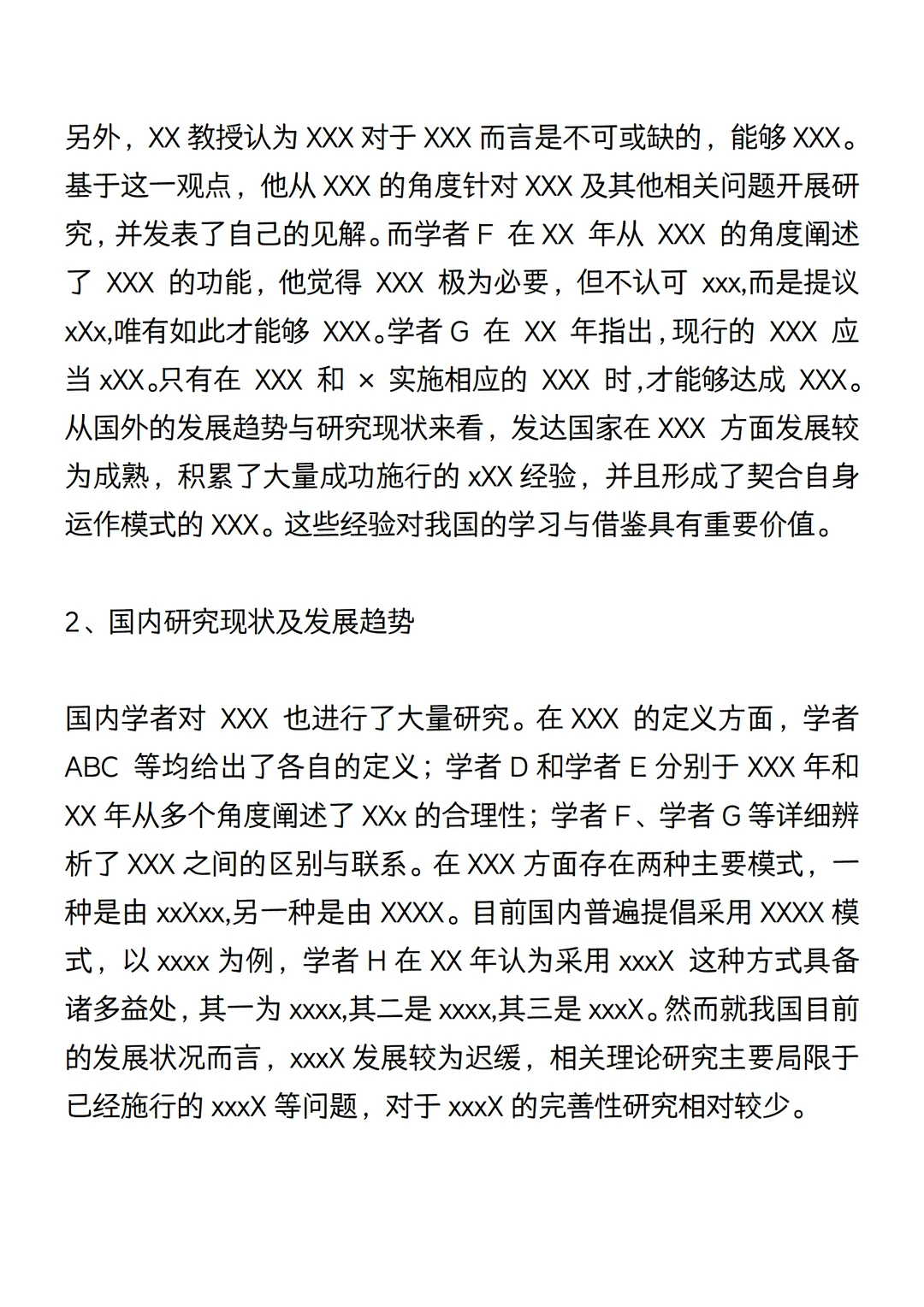 另外，XX 教授认为 XXX 对于 XXX 而言是不可或缺的，能够 XXX。基于这一观点，他从 XXX 的角度针对 XXX 及其他相关问题开展研究，并发表了自己的见解。而学者 F 在 XX 年从 XXX 的角度阐述了 XXX 的功能，他觉得 XXX 极为必要，但不认可 xxx,而是提议 xXx,唯有如此才能够 XXX。学者 G 在 XX 年指出，现行的 XXX 应当 xXX。只有在 XXX 和 × 实施相应的 XXX 时，才能够达成 XXX。从国外的发展趋势与研究现状来看，发达国家在 XXX 方面发展较为成熟，积累了大量成功施行的 xXX 经验，并且形成了契合自身运作模式的 XXX。这些经验对我国的学习与借鉴具有重要价值。

2、国内研究现状及发展趋势

国内学者对 XXX 也进行了大量研究。在 XXX 的定义方面，学者 ABC 等均给出了各自的定义；学者 D 和学者 E 分别于 XXX 年和 XX 年从多个角度阐述了 XXx 的合理性；学者 F、学者 G 等详细辨析了 XXX 之间的区别与联系。在 XXX 方面存在两种主要模式，一种是由 xxXxx,另一种是由 XXXX。目前国内普遍提倡采用 XXXX 模式，以 xxxx 为例，学者 H 在 XX 年认为采用 xxxX 这种方式具备诸多益处，其一为 xxxx,其二是 xxxx,其三是 xxxX。然而就我国目前的发展状况而言，xxxX 发展较为迟缓，相关理论研究主要局限于已经施行的 xxxX 等问题，对于 xxxX 的完善性研究相对较少。